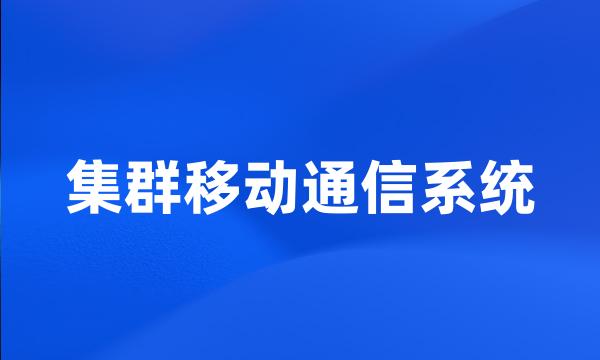 集群移动通信系统